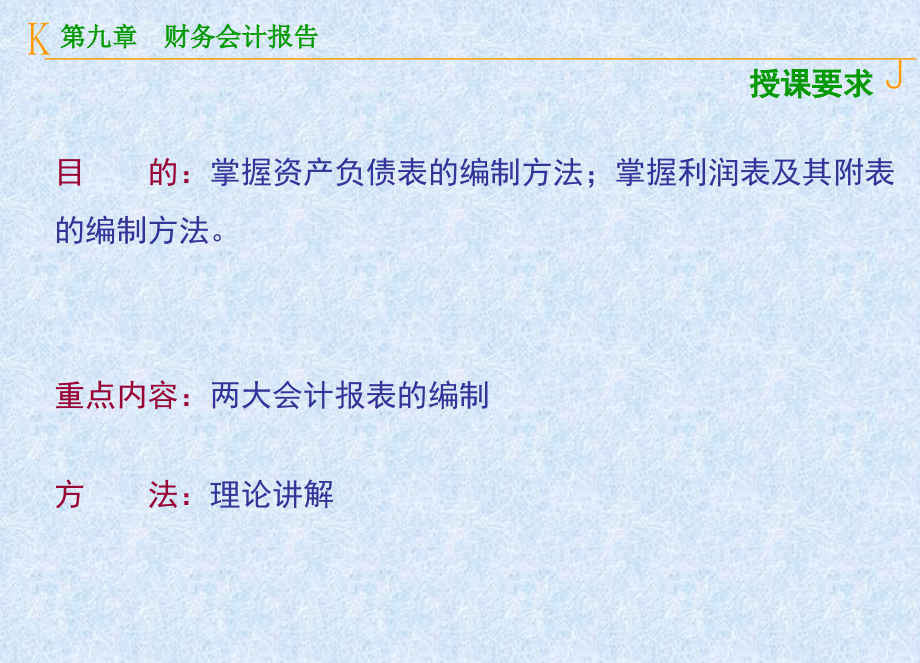 K 第九章 财务会计报告

授课要求 J

目 的：掌握资产负债表的编制方法；掌握利润表及其附表的编制方法。

重点内容：两大会计报表的编制

方 法：理论讲解